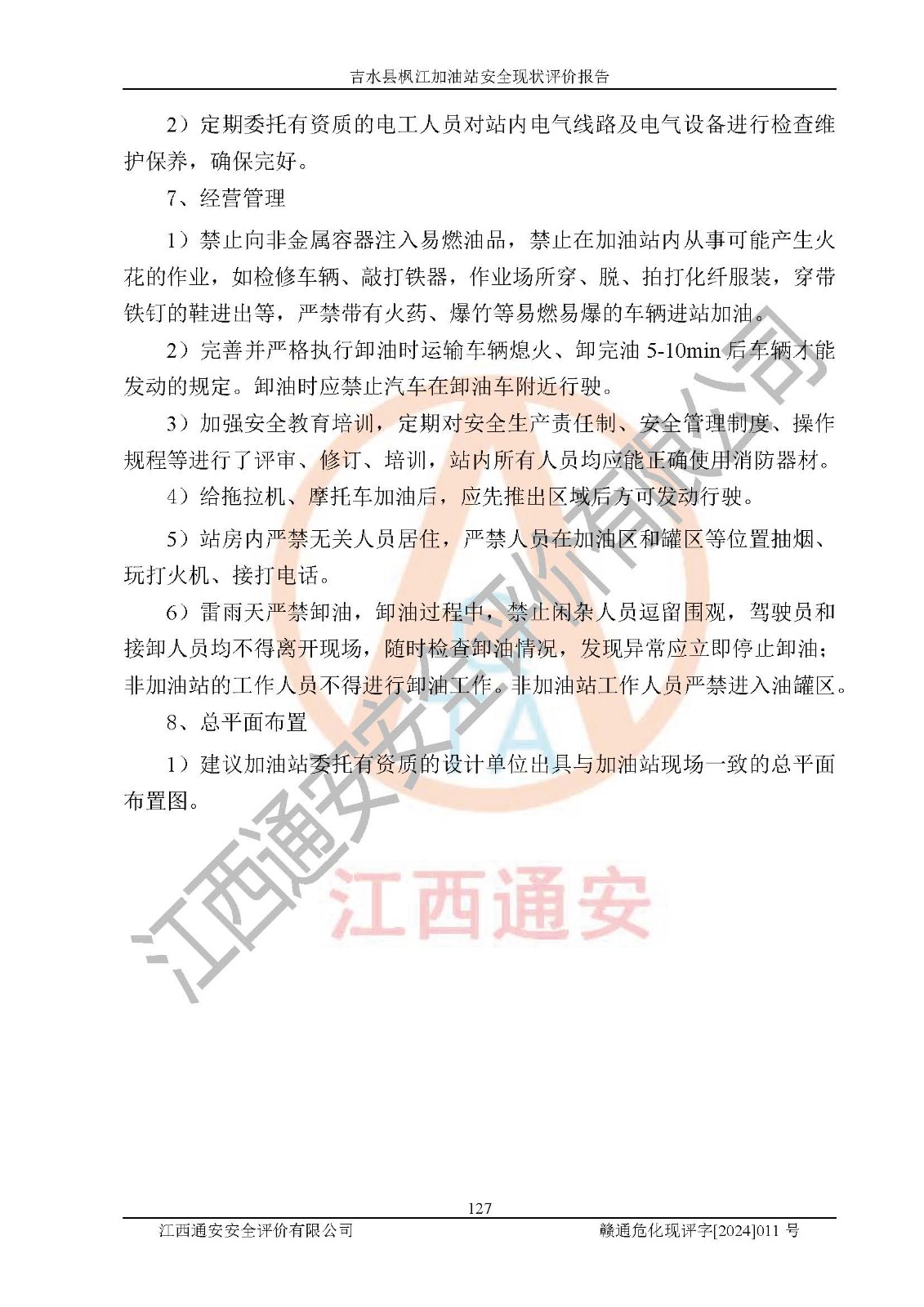 吉水县枫江加油站安全现状评价报告

2）定期委托有资质的电工人员对站内电气线路及电气设备进行检查维护保养，确保完好。

7、经营管理

1）禁止向非金属容器注入易燃油品，禁止在加油站内从事可能产生火花的作业，如检修车辆、敲打铁器，作业场所穿、脱、拍打化纤服装，穿带铁钉的鞋进出等，严禁带有火药、爆竹等易燃易爆的车辆进站加油。

2）完善并严格执行卸油时运输车辆熄火、卸完油 5-10min 后车辆才能发动的规定。卸油时应禁止汽车在卸油车附近行驶。

3）加强安全教育培训，定期对安全生产责任制、安全管理制度、操作规程等进行了评审、修订、培训，站内所有人员均应能正确使用消防器材。

4）给拖拉机、摩托车加油后，应先推出区域后方可发动行驶。

5）站房内严禁无关人员居住，严禁人员在加油区和罐区等位置抽烟、玩打火机、接打电话。

6）雷雨天严禁卸油，卸油过程中，禁止闲杂人员逗留围观，驾驶员和接卸人员均不得离开现场，随时检查卸油情况，发现异常应立即停止卸油；非加油站的工作人员不得进行卸油工作。非加油站工作人员严禁进入油罐区。

8、总平面布置

1）建议加油站委托有资质的设计单位出具与加油站现场一致的总平面布置图。

江西通安安全评价有限公司

江西通安

127

江西通安安全评价有限公司　　赣通危化现评字[2024]011 号